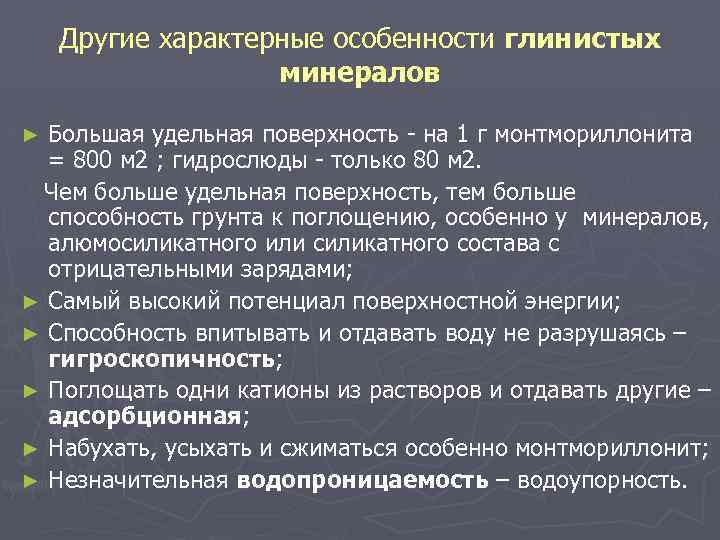 Другие характерные особенности глинистых минералов

► Большая удельная поверхность - на 1 г монтмориллонита = 800 м2 ; гидрослюды - только 80 м2.

Чем больше удельная поверхность, тем больше способность грунта к поглощению, особенно у минералов, алюмосиликатного или силикатного состава с отрицательными зарядами;

► Самый высокий потенциал поверхностной энергии;

► Способность впитывать и отдавать воду не разрушаясь – гигроскопичность;

► Поглощать одни катионы из растворов и отдавать другие – адсорбционная;

► Набухать, усыхать и сжиматься особенно монтмориллонит;

► Незначительная водопроницаемость – водоупорность.